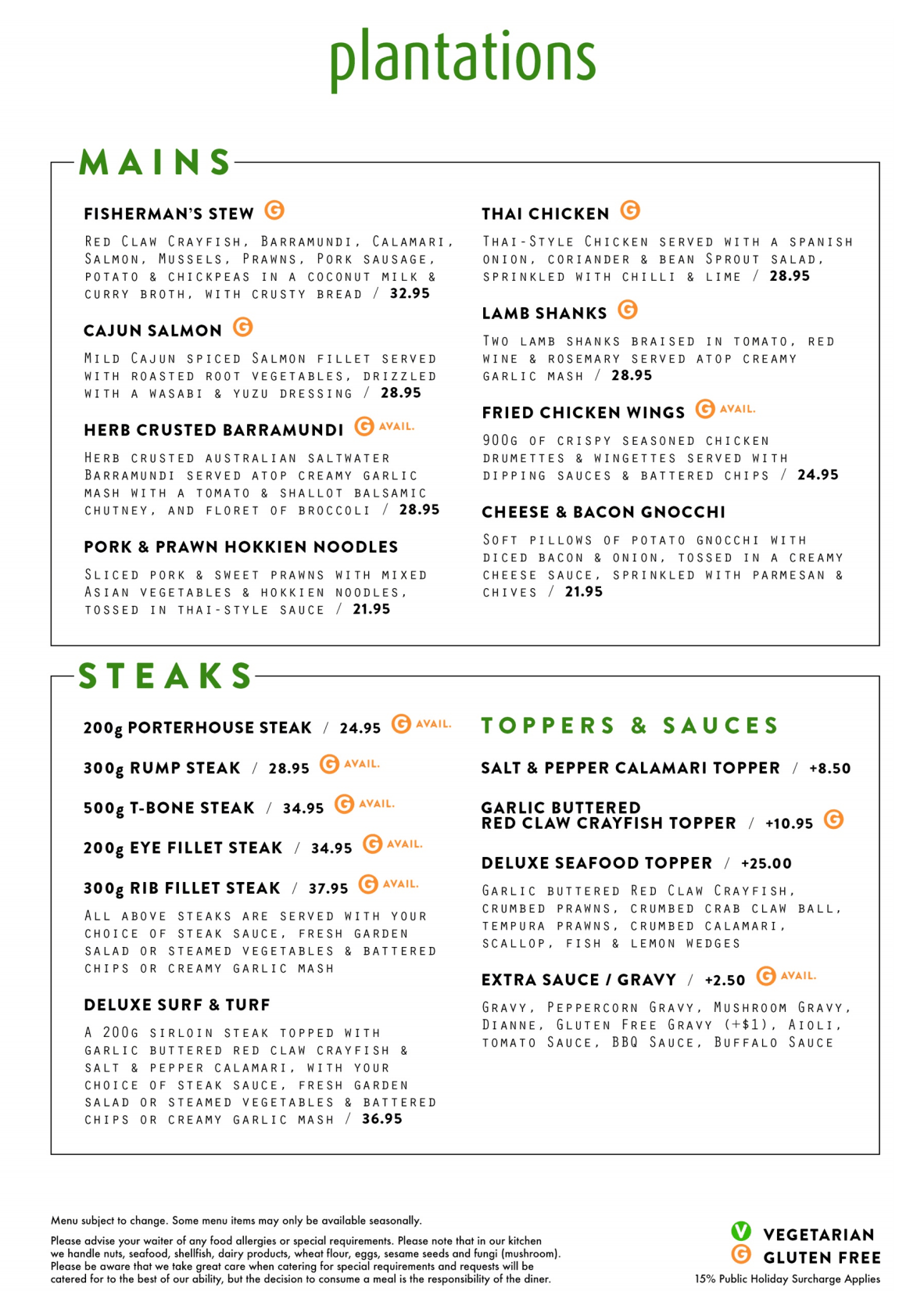 plantations

MAINS

FISHERMAN'S STEW G

Red Claw Crayfish, Barramundi, Calamari, Salmon, Mussels, Prawns, Pork sausage, potato & chickpeas in a coconut milk & curry broth, with crusty bread / 32.95

CAJUN SALMON G

Mild Cajun spiced Salmon fillet served with roasted root vegetables, drizzled with a wasabi & yuzu dressing / 28.95

HERB CRUSTED BARRAMUNDI G AVAIL.

Herb crusted australian saltwater Barramundi served atop creamy garlic mash with a tomato & shallot balsamic chutney, and floret of broccoli / 28.95

PORK & PRAWN HOKKIEN NOODLES

Sliced pork & sweet prawns with mixed Asian vegetables & hokkien noodles, tossed in thai-style sauce / 21.95

THAI CHICKEN G

Thai-Style Chicken served with a spanish onion, coriander & bean Sprout salad, sprinkled with chilli & lime / 28.95

LAMB SHANKS G

Two lamb shanks braised in tomato, red wine & rosemary served atop creamy garlic mash / 28.95

FRIED CHICKEN WINGS G AVAIL.

900g of crispy seasoned chicken drumettes & wingettes served with dipping sauces & battered chips / 24.95

CHEESE & BACON GNOCCHI

Soft pillows of potato gnocchi with diced bacon & onion, tossed in a creamy cheese sauce, sprinkled with parmesan & chives / 21.95

STEAKS

200g PORTERHOUSE STEAK / 24.95 G AVAIL.

300g RUMP STEAK / 28.95 G AVAIL.

500g T-BONE STEAK / 34.95 G AVAIL.

200g EYE FILLET STEAK / 34.95 G AVAIL.

300g RIB FILLET STEAK / 37.95 G AVAIL.

All above steaks are served with your choice of steak sauce, fresh garden salad or steamed vegetables & battered chips or creamy garlic mash

DELUXE SURF & TURF

A 200g sirloin steak topped with garlic buttered red claw crayfish & salt & pepper calamari, with your choice of steak sauce, fresh garden salad or steamed vegetables & battered chips or creamy garlic mash / 36.95

TOPPERS & SAUCES

SALT & PEPPER CALAMARI TOPPER / +8.50

GARLIC BUTTERED
RED CLAW CRAYFISH TOPPER / +10.95 G

DELUXE SEAFOOD TOPPER / +25.00

Garlic buttered Red Claw Crayfish, crumbed prawns, crumbed crab claw ball, tempura prawns, crumbed calamari, scallop, fish & lemon wedges

EXTRA SAUCE / GRAVY / +2.50 G AVAIL.

Gravy, Peppercorn Gravy, Mushroom Gravy, Dianne, Gluten Free Gravy (+$1), Aioli, tomato Sauce, BBQ Sauce, Buffalo Sauce

Menu subject to change. Some menu items may only be available seasonally.

Please advise your waiter of any food allergies or special requirements. Please note that in our kitchen we handle nuts, seafood, shellfish, dairy products, wheat flour, eggs, sesame seeds and fungi (mushroom). Please be aware that we take great care when catering for special requirements and requests will be catered for to the best of our ability, but the decision to consume a meal is the responsibility of the diner.

V VEGETARIAN
G GLUTEN FREE
15% Public Holiday Surcharge Applies